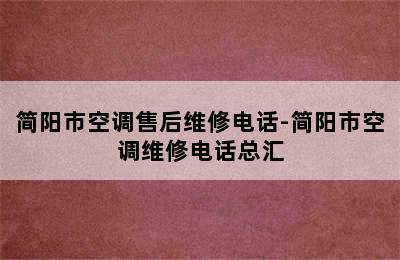 简阳市空调售后维修电话-简阳市空调维修电话总汇